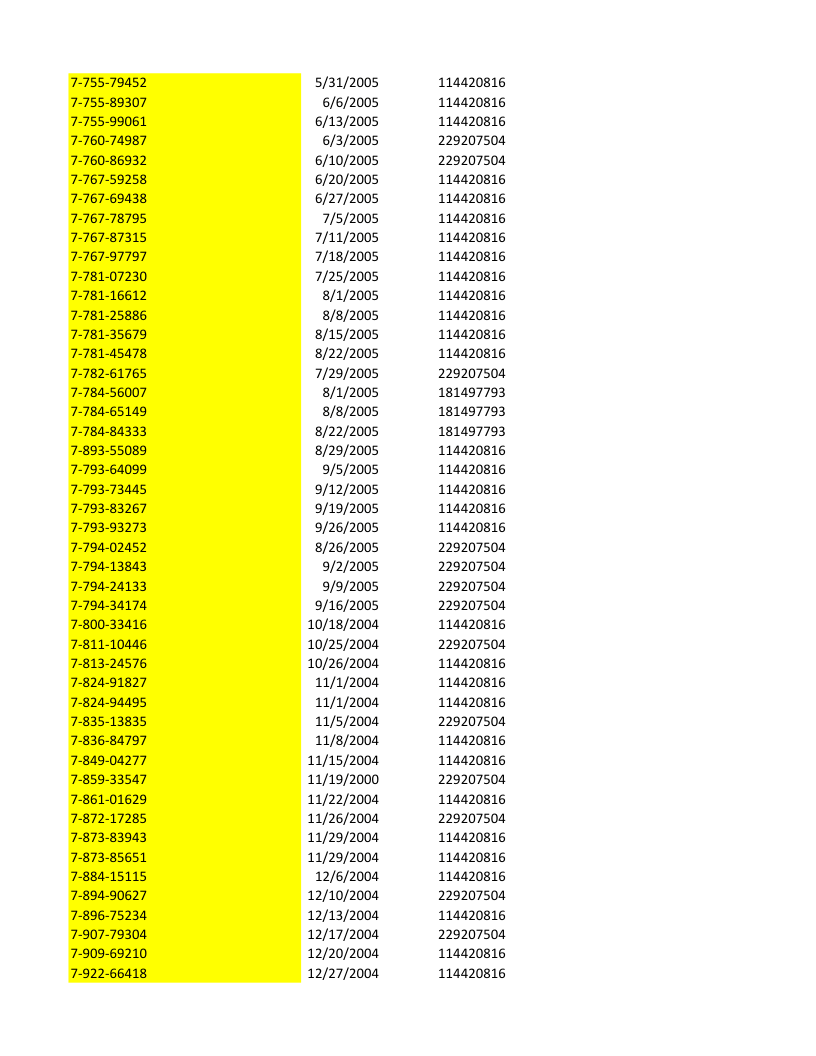 | 7-755-79452 | 5/31/2005 | 114420816 |
|---|---|---|
| 7-755-89307 | 6/6/2005 | 114420816 |
| 7-755-99061 | 6/13/2005 | 114420816 |
| 7-760-74987 | 6/3/2005 | 229207504 |
| 7-760-86932 | 6/10/2005 | 229207504 |
| 7-767-59258 | 6/20/2005 | 114420816 |
| 7-767-69438 | 6/27/2005 | 114420816 |
| 7-767-78795 | 7/5/2005 | 114420816 |
| 7-767-87315 | 7/11/2005 | 114420816 |
| 7-767-97797 | 7/18/2005 | 114420816 |
| 7-781-07230 | 7/25/2005 | 114420816 |
| 7-781-16612 | 8/1/2005 | 114420816 |
| 7-781-25886 | 8/8/2005 | 114420816 |
| 7-781-35679 | 8/15/2005 | 114420816 |
| 7-781-45478 | 8/22/2005 | 114420816 |
| 7-782-61765 | 7/29/2005 | 229207504 |
| 7-784-56007 | 8/1/2005 | 181497793 |
| 7-784-65149 | 8/8/2005 | 181497793 |
| 7-784-84333 | 8/22/2005 | 181497793 |
| 7-893-55089 | 8/29/2005 | 114420816 |
| 7-793-64099 | 9/5/2005 | 114420816 |
| 7-793-73445 | 9/12/2005 | 114420816 |
| 7-793-83267 | 9/19/2005 | 114420816 |
| 7-793-93273 | 9/26/2005 | 114420816 |
| 7-794-02452 | 8/26/2005 | 229207504 |
| 7-794-13843 | 9/2/2005 | 229207504 |
| 7-794-24133 | 9/9/2005 | 229207504 |
| 7-794-34174 | 9/16/2005 | 229207504 |
| 7-800-33416 | 10/18/2004 | 114420816 |
| 7-811-10446 | 10/25/2004 | 229207504 |
| 7-813-24576 | 10/26/2004 | 114420816 |
| 7-824-91827 | 11/1/2004 | 114420816 |
| 7-824-94495 | 11/1/2004 | 114420816 |
| 7-835-13835 | 11/5/2004 | 229207504 |
| 7-836-84797 | 11/8/2004 | 114420816 |
| 7-849-04277 | 11/15/2004 | 114420816 |
| 7-859-33547 | 11/19/2000 | 229207504 |
| 7-861-01629 | 11/22/2004 | 114420816 |
| 7-872-17285 | 11/26/2004 | 229207504 |
| 7-873-83943 | 11/29/2004 | 114420816 |
| 7-873-85651 | 11/29/2004 | 114420816 |
| 7-884-15115 | 12/6/2004 | 114420816 |
| 7-894-90627 | 12/10/2004 | 229207504 |
| 7-896-75234 | 12/13/2004 | 114420816 |
| 7-907-79304 | 12/17/2004 | 229207504 |
| 7-909-69210 | 12/20/2004 | 114420816 |
| 7-922-66418 | 12/27/2004 | 114420816 |